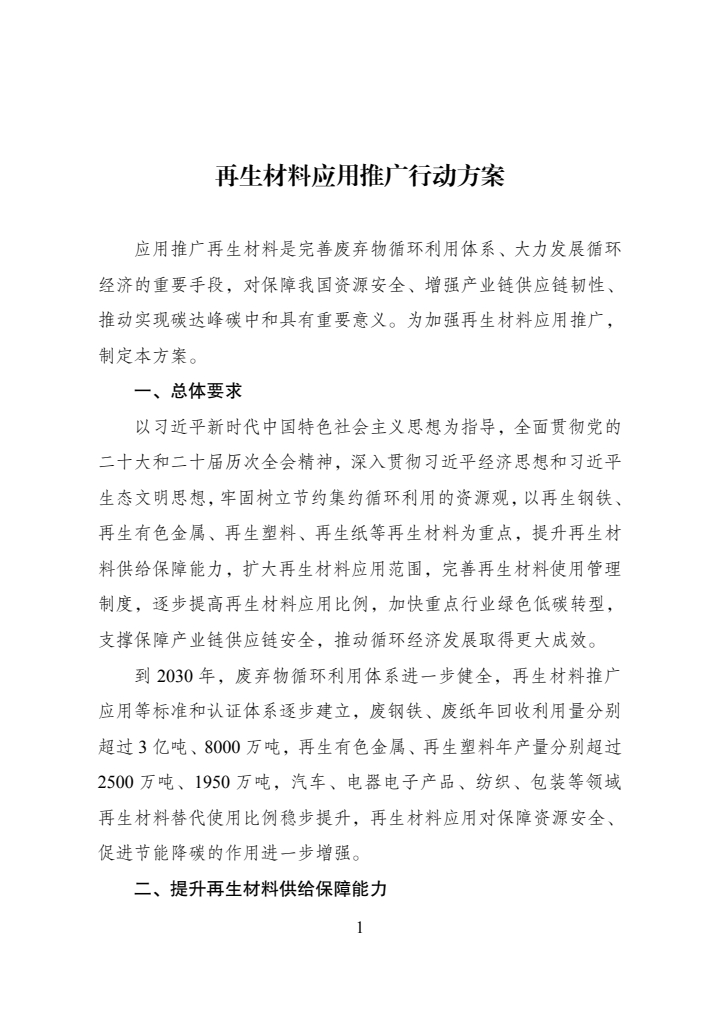 再生材料应用推广行动方案

应用推广再生材料是完善废弃物循环利用体系、大力发展循环经济的重要手段，对保障我国资源安全、增强产业链供应链韧性、推动实现碳达峰碳中和具有重要意义。为加强再生材料应用推广，制定本方案。

一、总体要求

以习近平新时代中国特色社会主义思想为指导，全面贯彻党的二十大和二十届历次全会精神，深入贯彻习近平经济思想和习近平生态文明思想，牢固树立节约集约循环利用的资源观，以再生钢铁、再生有色金属、再生塑料、再生纸等再生材料为重点，提升再生材料供给保障能力，扩大再生材料应用范围，完善再生材料使用管理制度，逐步提高再生材料应用比例，加快重点行业绿色低碳转型，支撑保障产业链供应链安全，推动循环经济发展取得更大成效。

到 2030 年，废弃物循环利用体系进一步健全，再生材料推广应用等标准和认证体系逐步建立，废钢铁、废纸年回收利用量分别超过 3 亿吨、8000 万吨，再生有色金属、再生塑料年产量分别超过 2500 万吨、1950 万吨，汽车、电器电子产品、纺织、包装等领域再生材料替代使用比例稳步提升，再生材料应用对保障资源安全、促进节能降碳的作用进一步增强。

二、提升再生材料供给保障能力

1